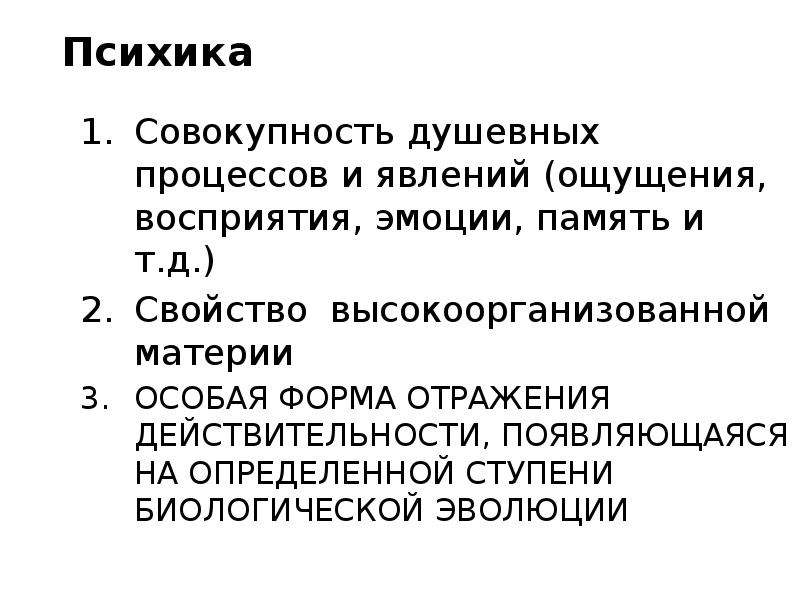 Психика

1. Совокупность душевных процессов и явлений (ощущения, восприятия, эмоции, память и т.д.)
2. Свойство высокоорганизованной материи
3. ОСОБАЯ ФОРМА ОТРАЖЕНИЯ ДЕЙСТВИТЕЛЬНОСТИ, ПОЯВЛЯЮЩАЯСЯ НА ОПРЕДЕЛЕННОЙ СТУПЕНИ БИОЛОГИЧЕСКОЙ ЭВОЛЮЦИИ